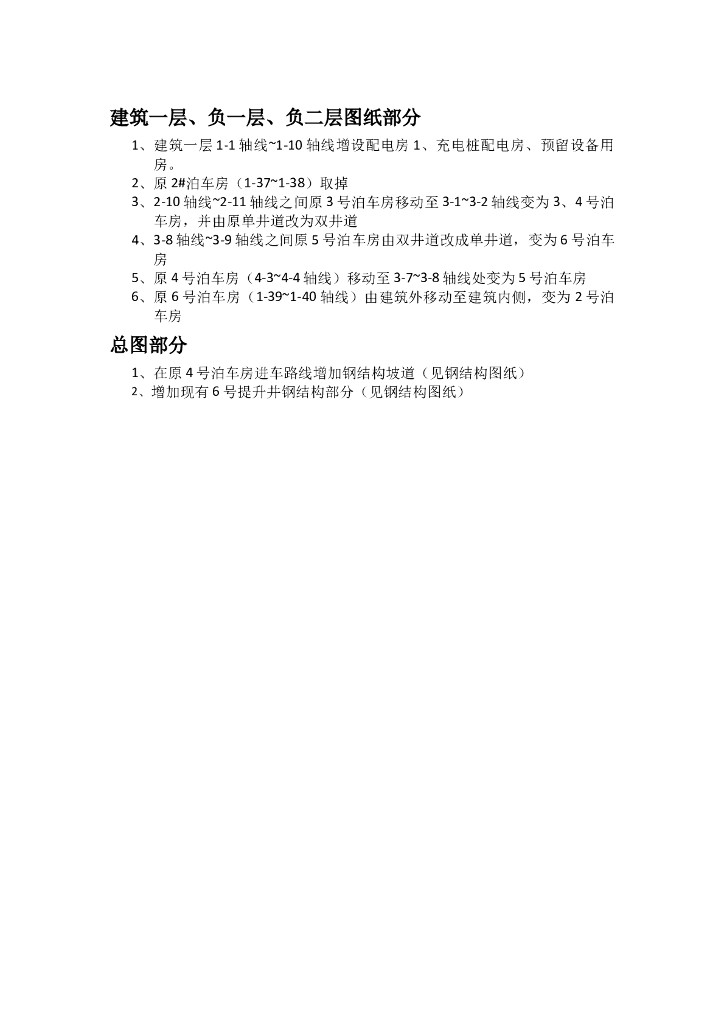 建筑一层、负一层、负二层图纸部分

1、建筑一层1-1轴线~1-10轴线增设配电房1、充电桩配电房、预留设备用房。

2、原2#泊车房（1-37~1-38）取掉

3、2-10轴线~2-11轴线之间原3号泊车房移动至3-1~3-2轴线变为3、4号泊车房，并由原单井道改为双井道

4、3-8轴线~3-9轴线之间原5号泊车房由双井道改成单井道，变为6号泊车房

5、原4号泊车房（4-3~4-4轴线）移动至3-7~3-8轴线处变为5号泊车房

6、原6号泊车房（1-39~1-40轴线）由建筑外移动至建筑内侧，变为2号泊车房

总图部分

1、在原4号泊车房进车路线增加钢结构坡道（见钢结构图纸）

2、增加现有6号提升井钢结构部分（见钢结构图纸）